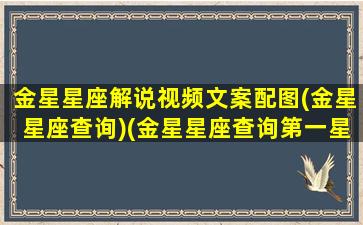 金星星座解说视频文案配图(金星星座查询)(金星星座查询第一星